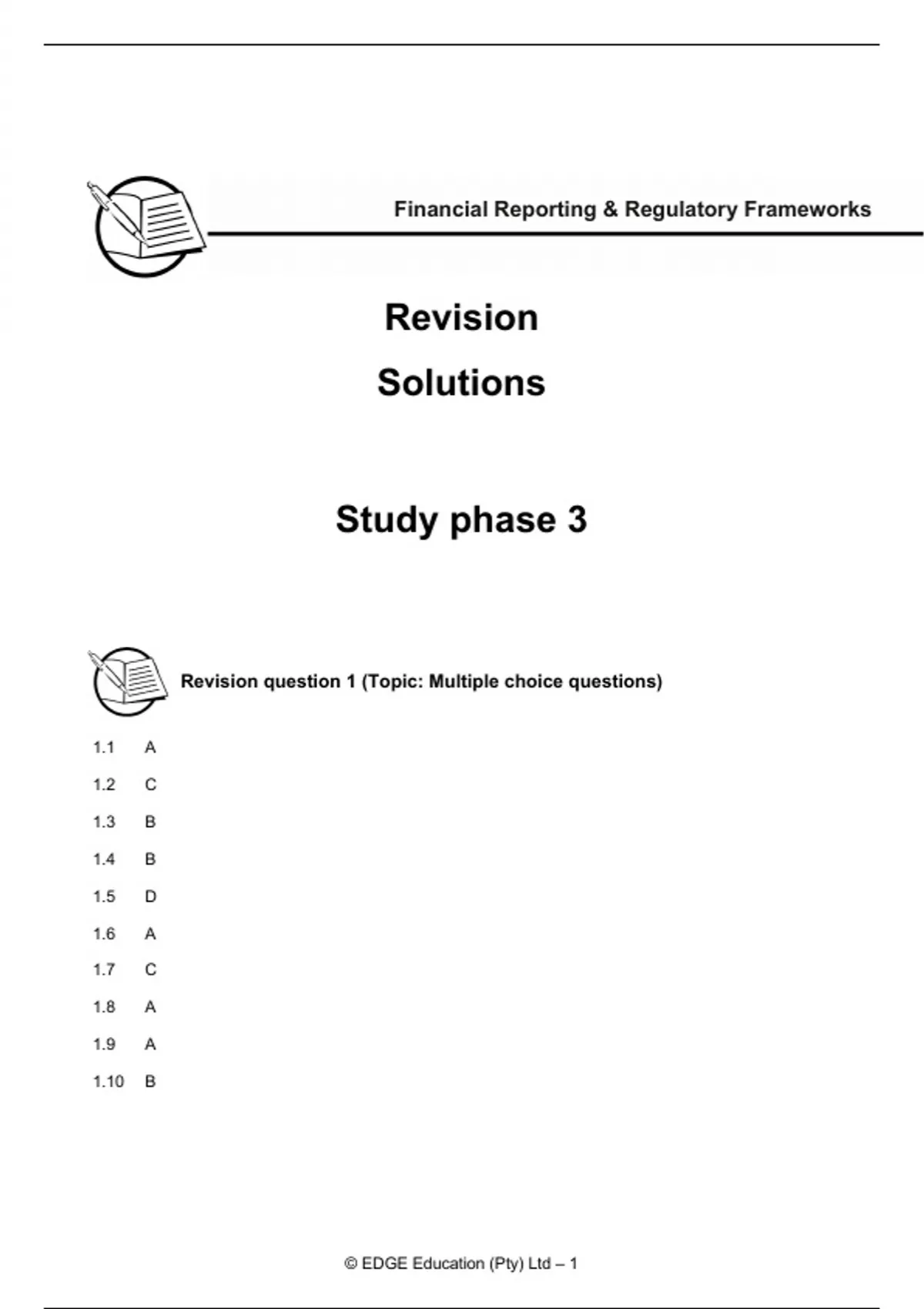 Financial Reporting & Regulatory Frameworks

Revision

Solutions

Study phase 3

Revision question 1 (Topic: Multiple choice questions)

1.1 A

1.2 C

1.3 B

1.4 B

1.5 D

1.6 A

1.7 C

1.8 A

1.9 A

1.10 B

© EDGE Education (Pty) Ltd – 1